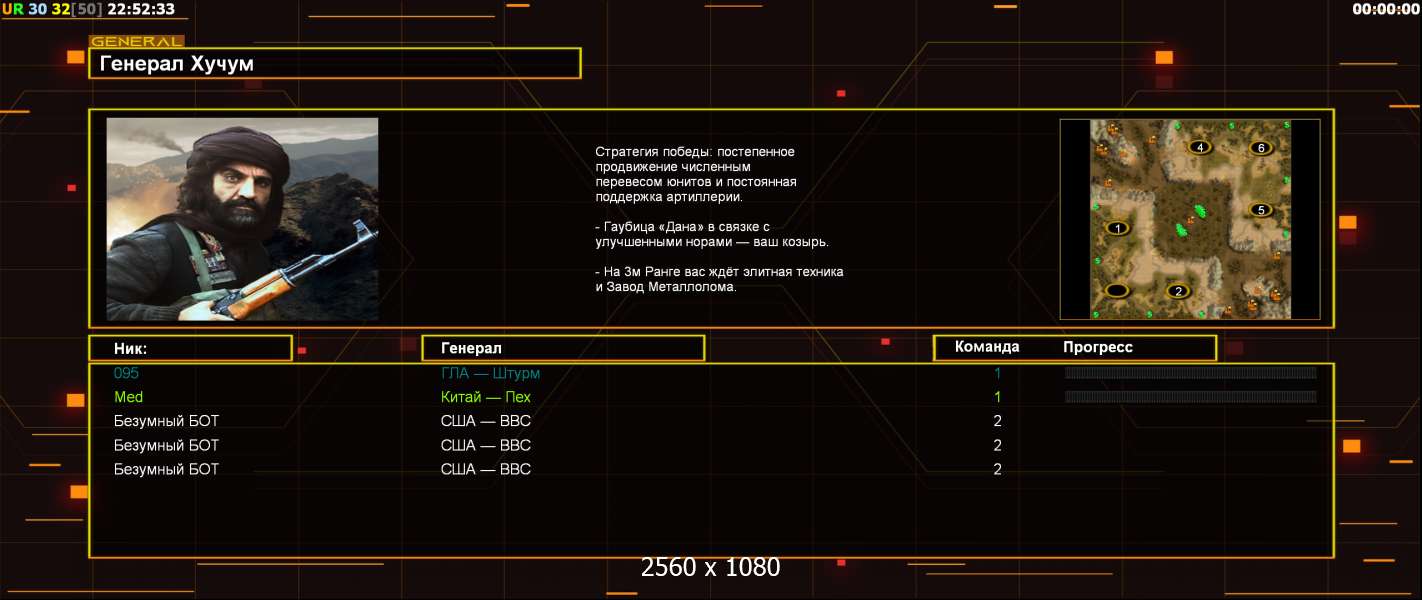 UR 30 32[50] 22:52:33

00:00:00

GENERAL
Генерал Хучум

Стратегия победы: постепенное продвижение численным перевесом юнитов и постоянная поддержка артиллерии.

- Гаубица «Дана» в связке с улучшенными норами — ваш козырь.

- На 3м Ранге вас ждёт элитная техника и Завод Металлолома.

4
6
5
1
2

| Ник: | Генерал | Команда | Прогресс |
|---|---|---|---|
| 095 | ГЛА — Штурм | 1 | |
| Med | Китай — Пех | 1 | |
| Безумный БОТ | США — ВВС | 2 | |
| Безумный БОТ | США — ВВС | 2 | |
| Безумный БОТ | США — ВВС | 2 | |

2560 x 1080